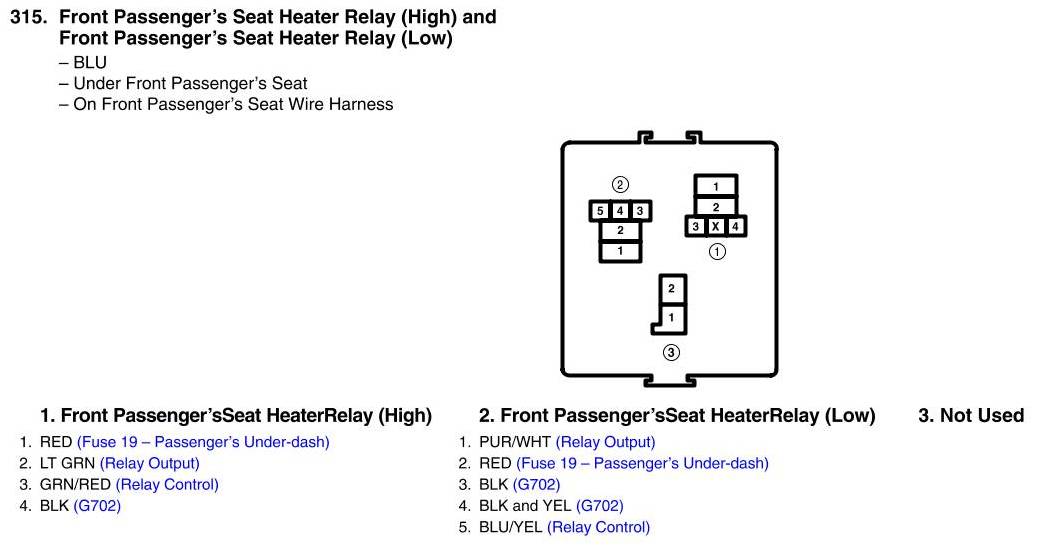 315. Front Passenger's Seat Heater Relay (High) and Front Passenger's Seat Heater Relay (Low)
– BLU
– Under Front Passenger's Seat
– On Front Passenger's Seat Wire Harness

②
5 4 3
2
1

1
2
3 X 4
①

2
1
③

1. Front Passenger'sSeat HeaterRelay (High)
1. RED (Fuse 19 – Passenger's Under-dash)
2. LT GRN (Relay Output)
3. GRN/RED (Relay Control)
4. BLK (G702)

2. Front Passenger'sSeat HeaterRelay (Low)
1. PUR/WHT (Relay Output)
2. RED (Fuse 19 – Passenger's Under-dash)
3. BLK (G702)
4. BLK and YEL (G702)
5. BLU/YEL (Relay Control)

3. Not Used